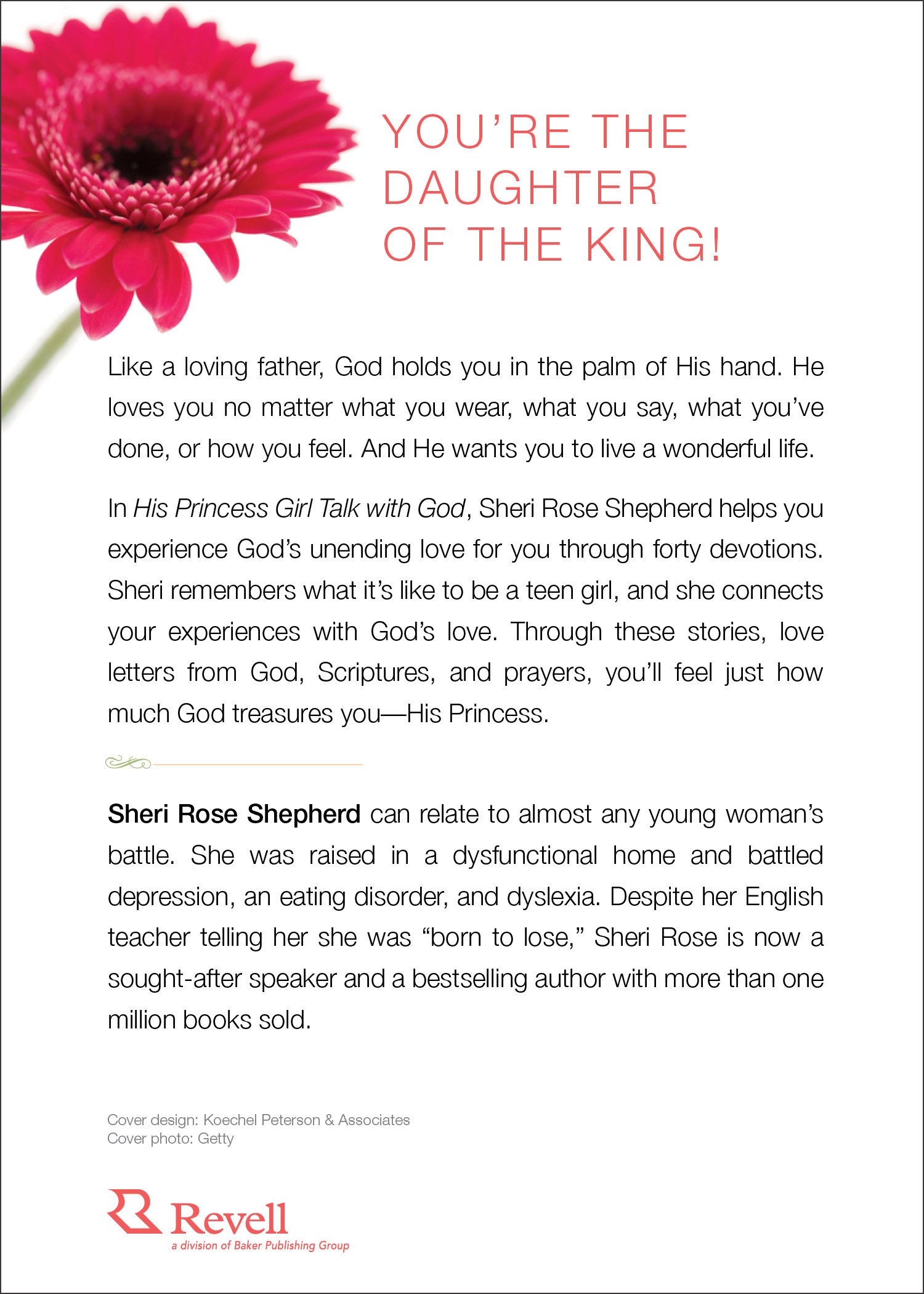 YOU'RE THE DAUGHTER OF THE KING!

Like a loving father, God holds you in the palm of His hand. He loves you no matter what you wear, what you say, what you've done, or how you feel. And He wants you to live a wonderful life.

In His Princess Girl Talk with God, Sheri Rose Shepherd helps you experience God's unending love for you through forty devotions. Sheri remembers what it's like to be a teen girl, and she connects your experiences with God's love. Through these stories, love letters from God, Scriptures, and prayers, you'll feel just how much God treasures you—His Princess.

Sheri Rose Shepherd can relate to almost any young woman's battle. She was raised in a dysfunctional home and battled depression, an eating disorder, and dyslexia. Despite her English teacher telling her she was "born to lose," Sheri Rose is now a sought-after speaker and a bestselling author with more than one million books sold.

Cover design: Koechel Peterson & Associates
Cover photo: Getty

Revell
a division of Baker Publishing Group